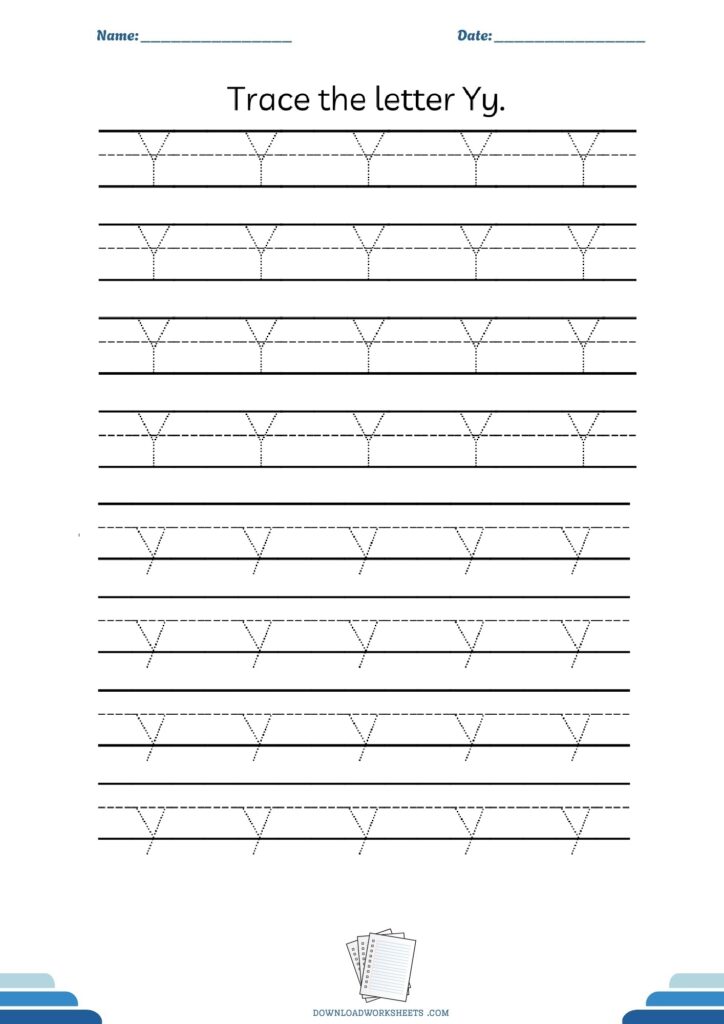 Name: ____ Date: ____

Trace the letter Yy.

Y Y Y Y Y

Y Y Y Y Y

Y Y Y Y Y

Y Y Y Y Y

y y y y y

y y y y y

y y y y y

y y y y y

DOWNLOADWORKSHEETS .COM